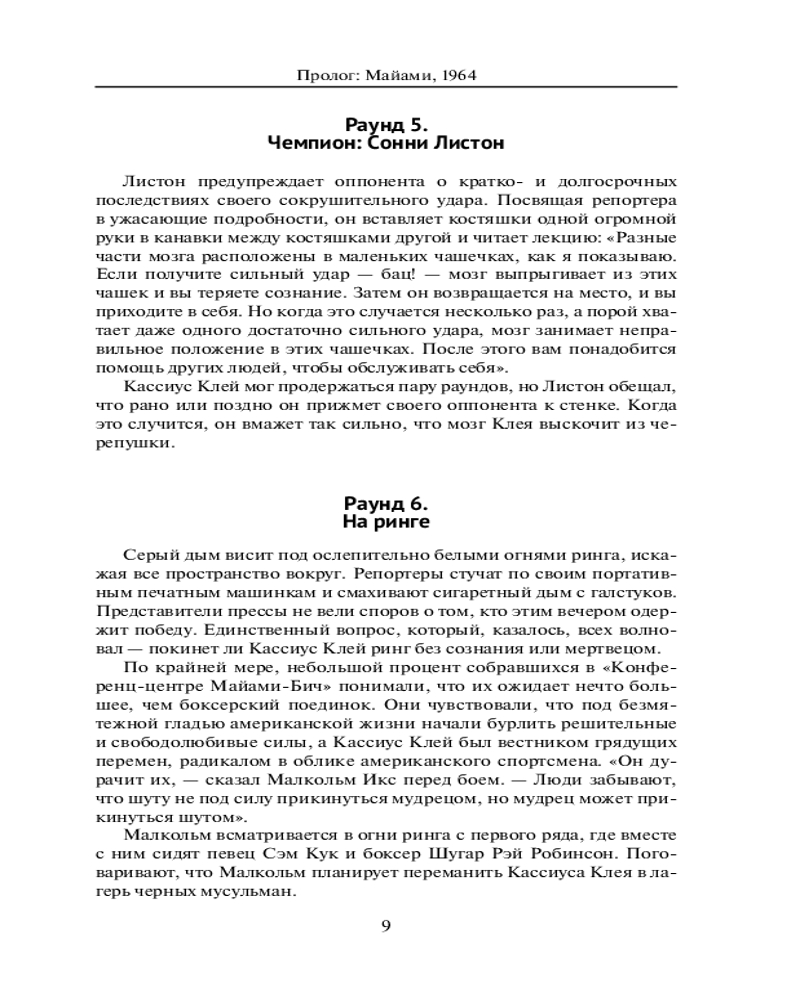 Пролог: Майами, 1964

Раунд 5.
Чемпион: Сонни Листон

Листон предупреждает оппонента о кратко- и долгосрочных последствиях своего сокрушительного удара. Посвящая репортера в ужасающие подробности, он вставляет костяшки одной огромной руки в канавки между костяшками другой и читает лекцию: «Разные части мозга расположены в маленьких чашечках, как я показываю. Если получите сильный удар — бац! — мозг выпрыгивает из этих чашек и вы теряете сознание. Затем он возвращается на место, и вы приходите в себя. Но когда это случается несколько раз, а порой хватает даже одного достаточно сильного удара, мозг занимает неправильное положение в этих чашечках. После этого вам понадобится помощь других людей, чтобы обслуживать себя».

Кассиус Клей мог продержаться пару раундов, но Листон обещал, что рано или поздно он прижмет своего оппонента к стенке. Когда это случится, он вмажет так сильно, что мозг Клея выскочит из черепушки.

Раунд 6.
На ринге

Серый дым висит под ослепительно белыми огнями ринга, искажая все пространство вокруг. Репортеры стучат по своим портативным печатным машинкам и смахивают сигаретный дым с галстуков. Представители прессы не вели споров о том, кто этим вечером одержит победу. Единственный вопрос, который, казалось, всех волновал — покинет ли Кассиус Клей ринг без сознания или мертвецом.

По крайней мере, небольшой процент собравшихся в «Конференц-центре Майами-Бич» понимали, что их ожидает нечто большее, чем боксерский поединок. Они чувствовали, что под безмятежной гладью американской жизни начали бурлить решительные и свободолюбивые силы, а Кассиус Клей был вестником грядущих перемен, радикалом в облике американского спортсмена. «Он дурачит их, — сказал Малкольм Икс перед боем. — Люди забывают, что шуту не под силу прикинуться мудрецом, но мудрец может прикинуться шутом».

Малкольм всматривается в огни ринга с первого ряда, где вместе с ним сидят певец Сэм Кук и боксер Шугар Рэй Робинсон. Поговаривают, что Малкольм планирует переманить Кассиуса Клея в лагерь черных мусульман.

9